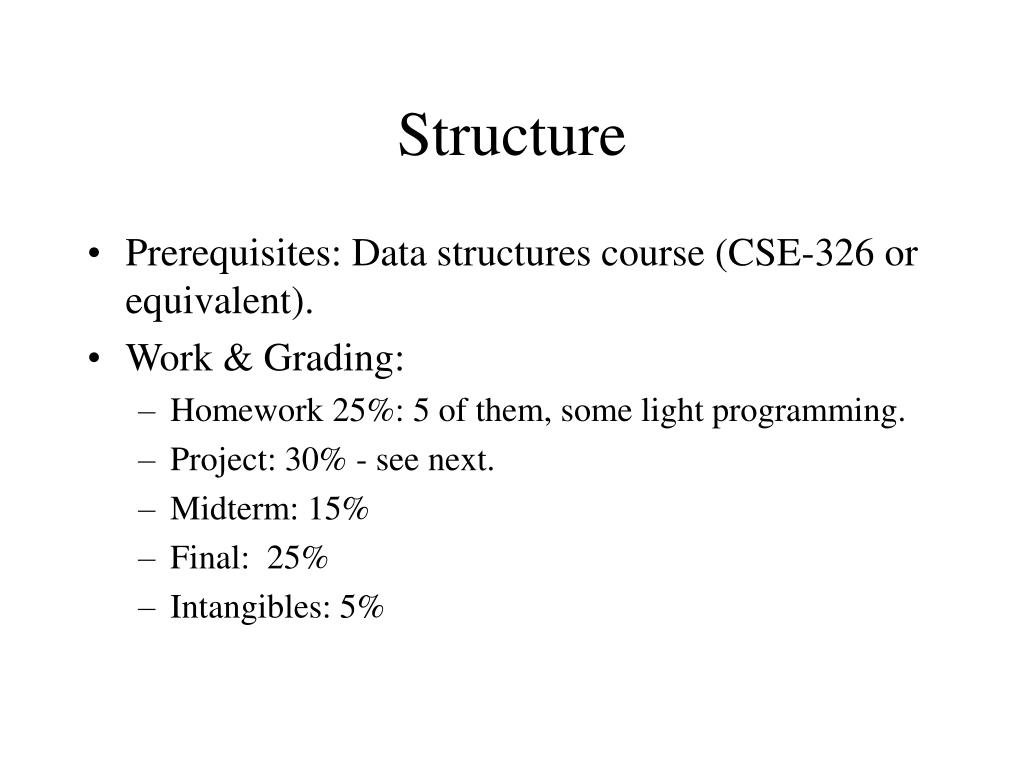 Structure

• Prerequisites: Data structures course (CSE-326 or equivalent).
• Work & Grading:
– Homework 25%: 5 of them, some light programming.
– Project: 30% - see next.
– Midterm: 15%
– Final: 25%
– Intangibles: 5%